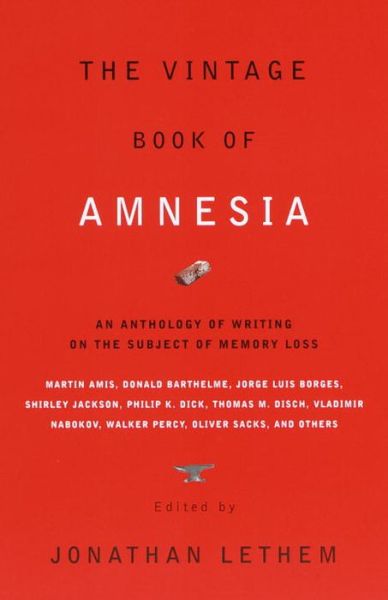 THE VINTAGE BOOK OF AMNESIA

AN ANTHOLOGY OF WRITING ON THE SUBJECT OF MEMORY LOSS

MARTIN AMIS, DONALD BARTHELME, JORGE LUIS BORGES, SHIRLEY JACKSON, PHILIP K. DICK, THOMAS M. DISCH, VLADIMIR NABOKOV, WALKER PERCY, OLIVER SACKS, AND OTHERS

Edited by

JONATHAN LETHEM